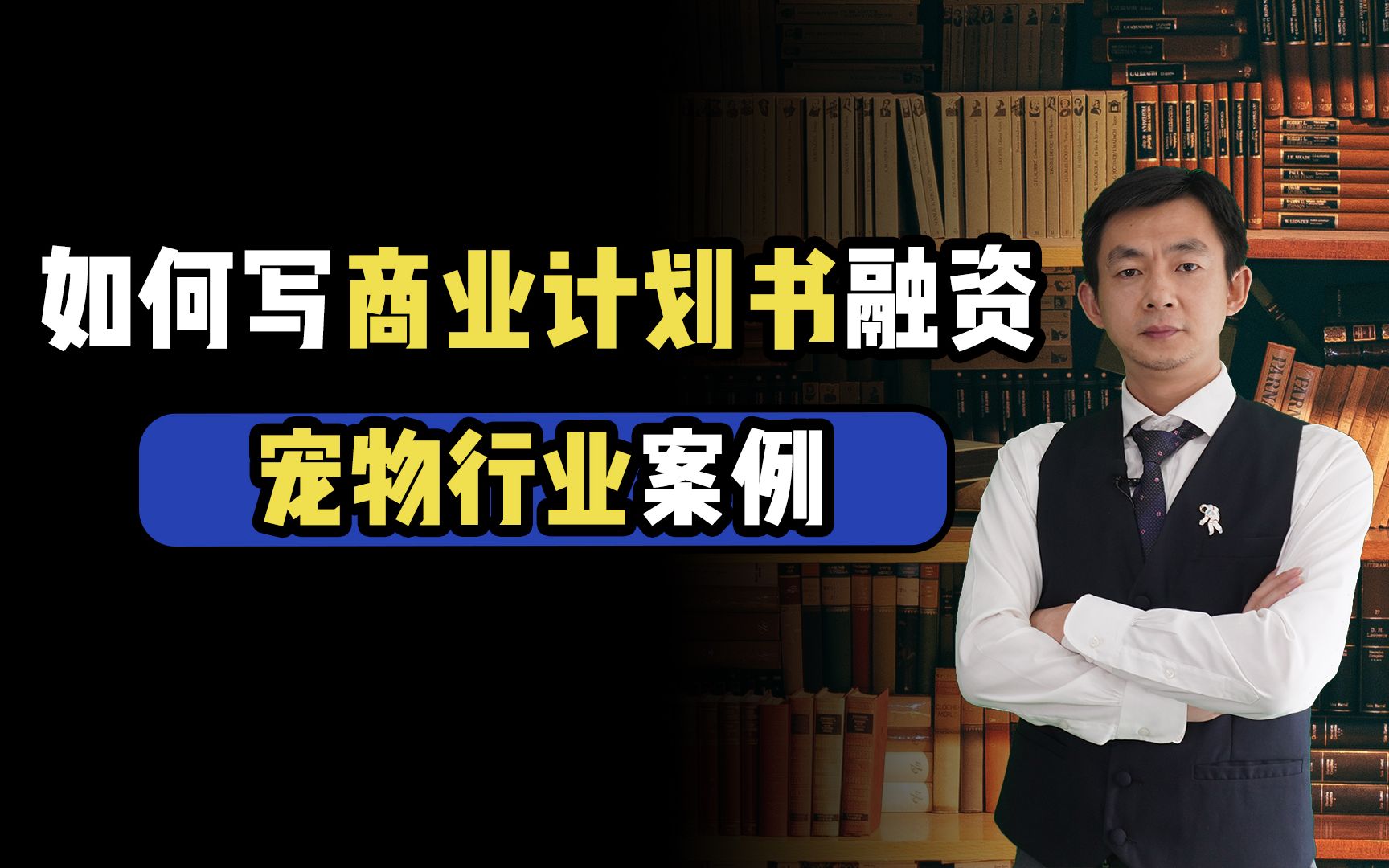 如何写商业计划书融资

宠物行业案例